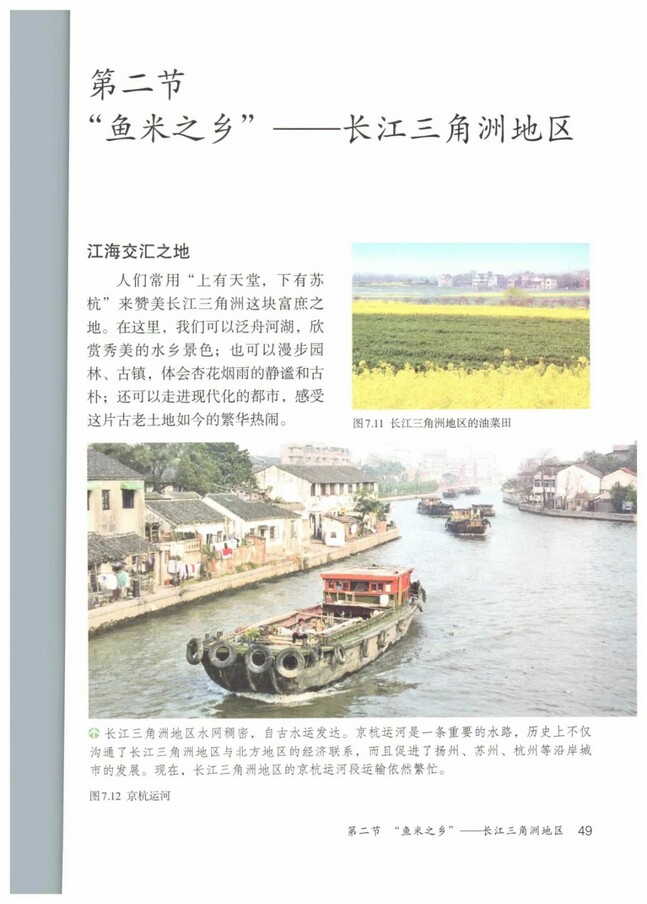 第二节
“鱼米之乡”——长江三角洲地区

江海交汇之地

人们常用“上有天堂，下有苏杭”来赞美长江三角洲这块富庶之地。在这里，我们可以泛舟河湖，欣赏秀美的水乡景色；也可以漫步园林、古镇，体会杏花烟雨的静谧和古朴；还可以走进现代化的都市，感受这片古老土地如今的繁华热闹。

图7.11 长江三角洲地区的油菜田

长江三角洲地区水网稠密，自古水运发达。京杭运河是一条重要的水路，历史上不仅沟通了长江三角洲地区与北方地区的经济联系，而且促进了扬州、苏州、杭州等沿岸城市的发展。现在，长江三角洲地区的京杭运河段运输依然繁忙。

图7.12 京杭运河

第二节 “鱼米之乡”——长江三角洲地区 49